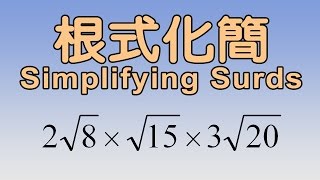 根式化簡
Simplifying Surds

$2\sqrt{8} \times \sqrt{15} \times 3\sqrt{20}$